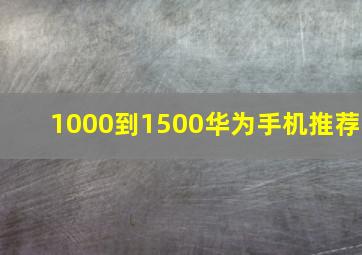 1000到1500华为手机推荐